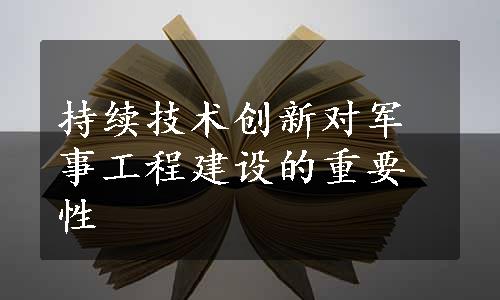 持续技术创新对军事工程建设的重要性